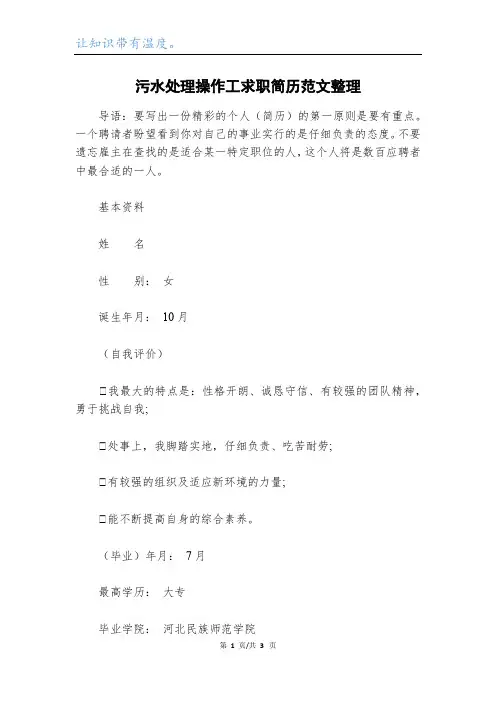 让知识带有温度。

污水处理操作工求职简历范文整理

导语：要写出一份精彩的个人（简历）的第一原则是要有重点。一个聘请者盼望看到你对自己的事业实行的是仔细负责的态度。不要遗忘雇主在查找的是适合某一特定职位的人，这个人将是数百应聘者中最合适的一人。

基本资料

姓　　名

性　　别：女

诞生年月：10月

（自我评价）

□我最大的特点是：性格开朗、诚恳守信、有较强的团队精神，勇于挑战自我；

□处事上，我脚踏实地，仔细负责、吃苦耐劳；

□有较强的组织及适应新环境的力量；

□能不断提高自身的综合素养。

（毕业）年月：7月

最高学历：大专

毕业学院：河北民族师范学院

第 1 页/共 3 页